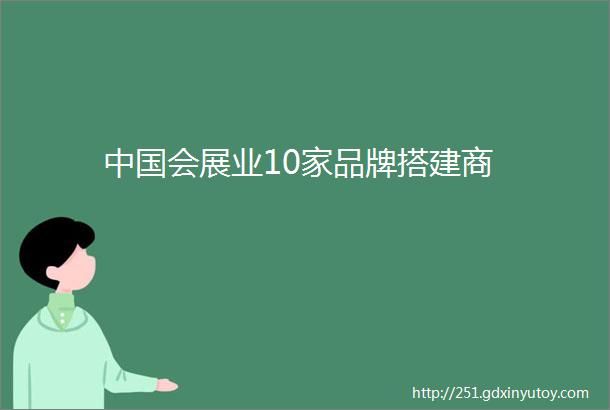 中国会展业10家品牌搭建商

http://251.gdxinyutoy.com